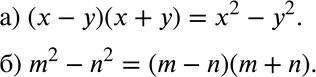 а) $(x - y)(x + y) = x^2 - y^2$.

б) $m^2 - n^2 = (m - n)(m + n)$.